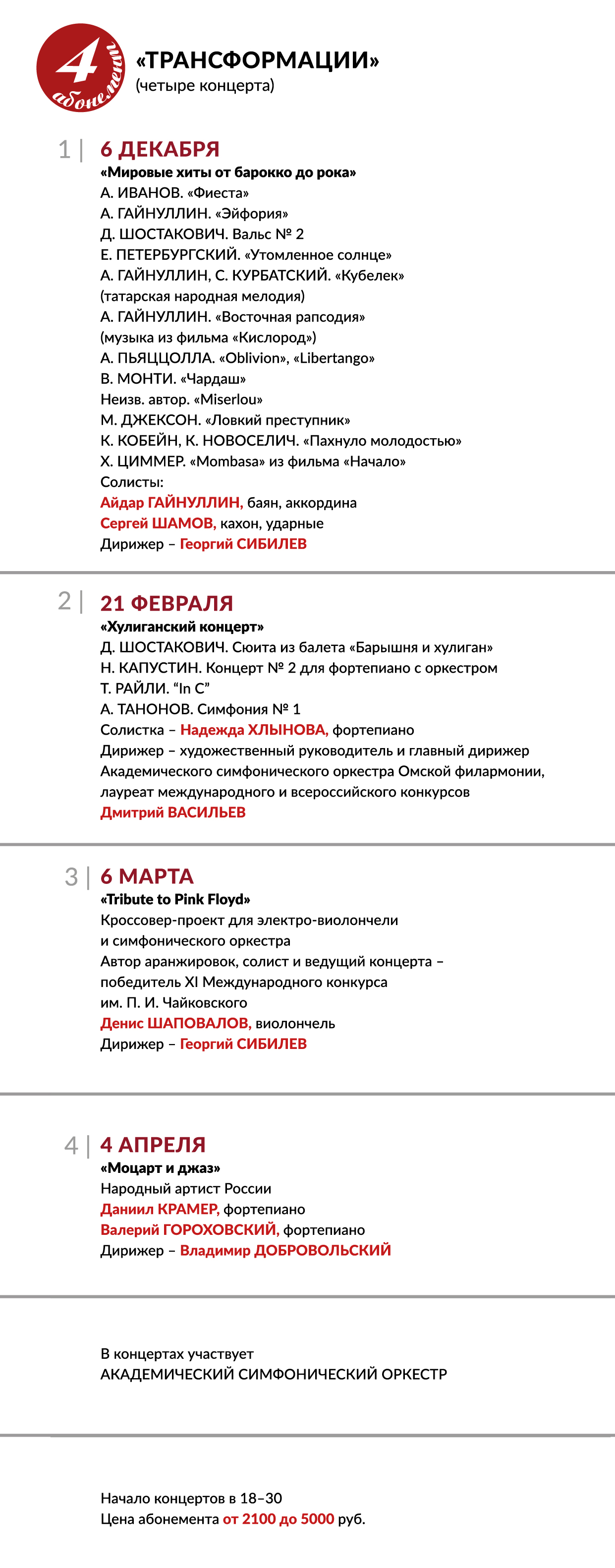 4
абонемент

«ТРАНСФОРМАЦИИ»
(четыре концерта)

1 | 6 ДЕКАБРЯ
«Мировые хиты от барокко до рока»
А. ИВАНОВ. «Фиеста»
А. ГАЙНУЛЛИН. «Эйфория»
Д. ШОСТАКОВИЧ. Вальс № 2
Е. ПЕТЕРБУРГСКИЙ. «Утомленное солнце»
А. ГАЙНУЛЛИН, С. КУРБАТСКИЙ. «Кубелек» (татарская народная мелодия)
А. ГАЙНУЛЛИН. «Восточная рапсодия» (музыка из фильма «Кислород»)
А. ПЬЯЦЦОЛЛА. «Oblivion», «Libertango»
В. МОНТИ. «Чардаш»
Неизв. автор. «Miserlou»
М. ДЖЕКСОН. «Ловкий преступник»
К. КОБЕЙН, К. НОВОСЕЛИЧ. «Пахнуло молодостью»
Х. ЦИММЕР. «Mombasa» из фильма «Начало»
Солисты:
Айдар ГАЙНУЛЛИН, баян, аккордина
Сергей ШАМОВ, кахон, ударные
Дирижер – Георгий СИБИЛЕВ

2 | 21 ФЕВРАЛЯ
«Хулиганский концерт»
Д. ШОСТАКОВИЧ. Сюита из балета «Барышня и хулиган»
Н. КАПУСТИН. Концерт № 2 для фортепиано с оркестром
Т. РАЙЛИ. “In C”
А. ТАНОНОВ. Симфония № 1
Солистка – Надежда ХЛЫНОВА, фортепиано
Дирижер – художественный руководитель и главный дирижер Академического симфонического оркестра Омской филармонии, лауреат международного и всероссийского конкурсов
Дмитрий ВАСИЛЬЕВ

3 | 6 МАРТА
«Tribute to Pink Floyd»
Кроссовер-проект для электро-виолончели и симфонического оркестра
Автор аранжировок, солист и ведущий концерта – победитель XI Международного конкурса им. П. И. Чайковского
Денис ШАПОВАЛОВ, виолончель
Дирижер – Георгий СИБИЛЕВ

4 | 4 АПРЕЛЯ
«Моцарт и джаз»
Народный артист России
Даниил КРАМЕР, фортепиано
Валерий ГОРОХОВСКИЙ, фортепиано
Дирижер – Владимир ДОБРОВОЛЬСКИЙ

В концертах участвует
АКАДЕМИЧЕСКИЙ СИМФОНИЧЕСКИЙ ОРКЕСТР

Начало концертов в 18–30
Цена абонемента от 2100 до 5000 руб.